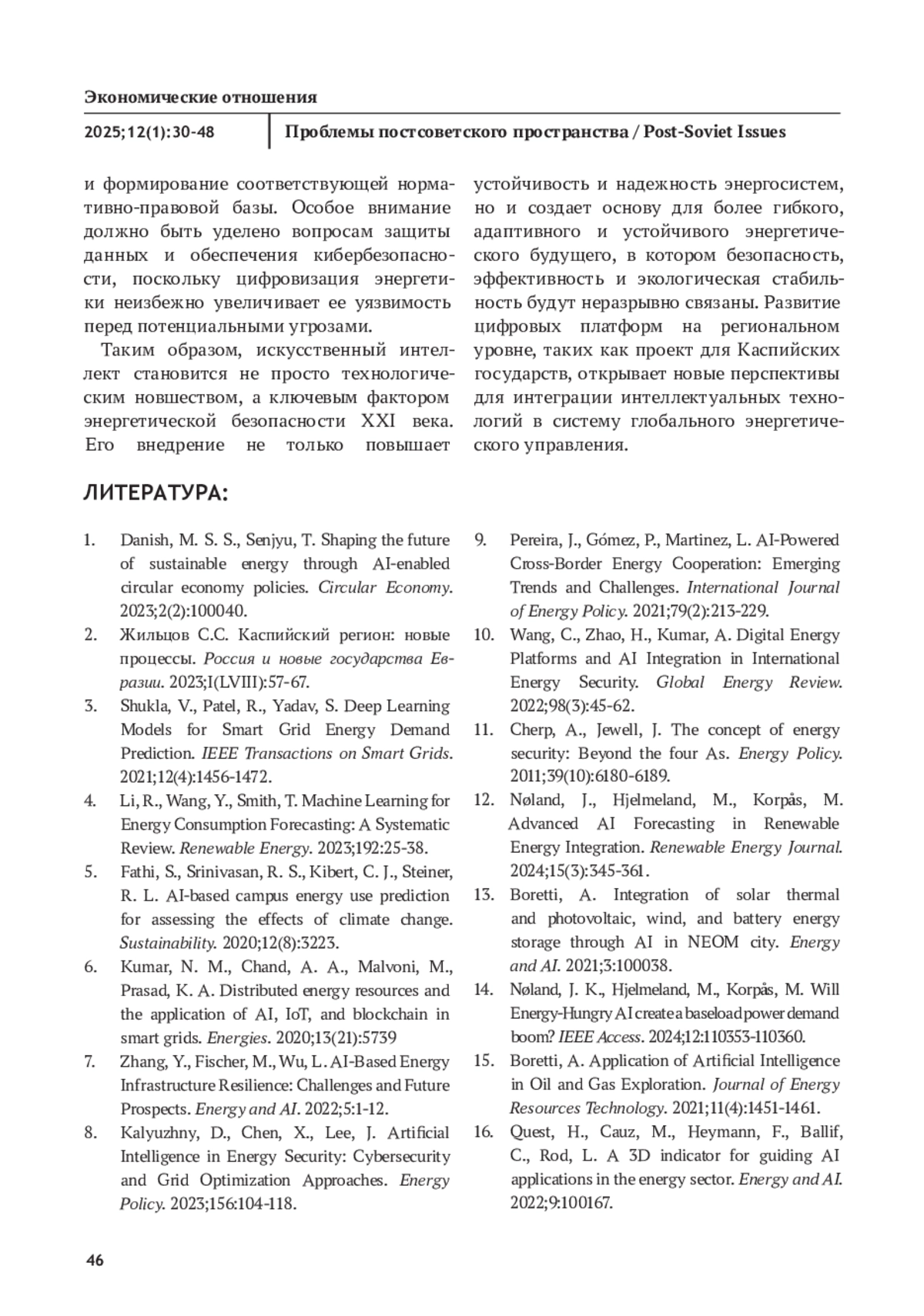 Экономические отношения

2025;12(1):30-48

Проблемы постсоветского пространства / Post-Soviet Issues

и формирование соответствующей нормативно-правовой базы. Особое внимание должно быть уделено вопросам защиты данных и обеспечения кибербезопасности, поскольку цифровизация энергетики неизбежно увеличивает ее уязвимость перед потенциальными угрозами.

Таким образом, искусственный интеллект становится не просто технологическим новшеством, а ключевым фактором энергетической безопасности XXI века. Его внедрение не только повышает устойчивость и надежность энергосистем, но и создает основу для более гибкого, адаптивного и устойчивого энергетического будущего, в котором безопасность, эффективность и экологическая стабильность будут неразрывно связаны. Развитие цифровых платформ на региональном уровне, таких как проект для Каспийских государств, открывает новые перспективы для интеграции интеллектуальных технологий в систему глобального энергетического управления.

ЛИТЕРАТУРА:

1. Danish, M. S. S., Senjyu, T. Shaping the future of sustainable energy through AI-enabled circular economy policies. Circular Economy. 2023;2(2):100040.
2. Жильцов С.С. Каспийский регион: новые процессы. Россия и новые государства Евразии. 2023;I(LVIII):57-67.
3. Shukla, V., Patel, R., Yadav, S. Deep Learning Models for Smart Grid Energy Demand Prediction. IEEE Transactions on Smart Grids. 2021;12(4):1456-1472.
4. Li, R., Wang, Y., Smith, T. Machine Learning for Energy Consumption Forecasting: A Systematic Review. Renewable Energy. 2023;192:25-38.
5. Fathi, S., Srinivasan, R. S., Kibert, C. J., Steiner, R. L. AI-based campus energy use prediction for assessing the effects of climate change. Sustainability. 2020;12(8):3223.
6. Kumar, N. M., Chand, A. A., Malvoni, M., Prasad, K. A. Distributed energy resources and the application of AI, IoT, and blockchain in smart grids. Energies. 2020;13(21):5739
7. Zhang, Y., Fischer, M., Wu, L. AI-Based Energy Infrastructure Resilience: Challenges and Future Prospects. Energy and AI. 2022;5:1-12.
8. Kalyuzhny, D., Chen, X., Lee, J. Artificial Intelligence in Energy Security: Cybersecurity and Grid Optimization Approaches. Energy Policy. 2023;156:104-118.
9. Pereira, J., Gómez, P., Martinez, L. AI-Powered Cross-Border Energy Cooperation: Emerging Trends and Challenges. International Journal of Energy Policy. 2021;79(2):213-229.
10. Wang, C., Zhao, H., Kumar, A. Digital Energy Platforms and AI Integration in International Energy Security. Global Energy Review. 2022;98(3):45-62.
11. Cherp, A., Jewell, J. The concept of energy security: Beyond the four As. Energy Policy. 2011;39(10):6180-6189.
12. Nøland, J., Hjelmeland, M., Korpås, M. Advanced AI Forecasting in Renewable Energy Integration. Renewable Energy Journal. 2024;15(3):345-361.
13. Boretti, A. Integration of solar thermal and photovoltaic, wind, and battery energy storage through AI in NEOM city. Energy and AI. 2021;3:100038.
14. Nøland, J. K., Hjelmeland, M., Korpås, M. Will Energy-Hungry AI create a baseload power demand boom? IEEE Access. 2024;12:110353-110360.
15. Boretti, A. Application of Artificial Intelligence in Oil and Gas Exploration. Journal of Energy Resources Technology. 2021;11(4):1451-1461.
16. Quest, H., Cauz, M., Heymann, F., Ballif, C., Rod, L. A 3D indicator for guiding AI applications in the energy sector. Energy and AI. 2022;9:100167.

46